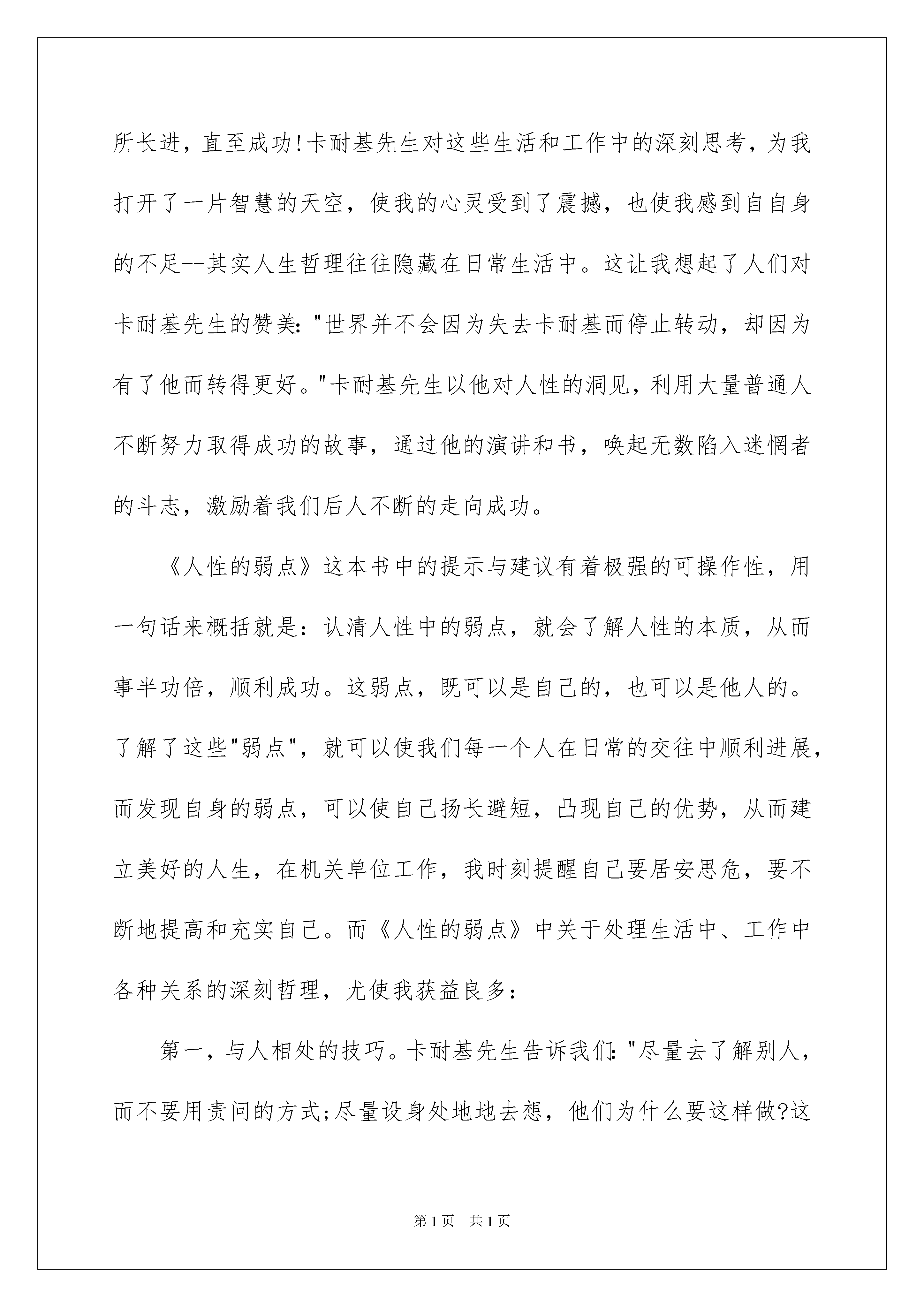 所长进，直至成功!卡耐基先生对这些生活和工作中的深刻思考，为我打开了一片智慧的天空，使我的心灵受到了震撼，也使我感到自自身的不足--其实人生哲理往往隐藏在日常生活中。这让我想起了人们对卡耐基先生的赞美:"世界并不会因为失去卡耐基而停止转动，却因为有了他而转得更好。"卡耐基先生以他对人性的洞见，利用大量普通人不断努力取得成功的故事，通过他的演讲和书，唤起无数陷入迷惘者的斗志，激励着我们后人不断的走向成功。

《人性的弱点》这本书中的提示与建议有着极强的可操作性，用一句话来概括就是：认清人性中的弱点，就会了解人性的本质，从而事半功倍，顺利成功。这弱点，既可以是自己的，也可以是他人的。了解了这些"弱点"，就可以使我们每一个人在日常的交往中顺利进展，而发现自身的弱点，可以使自己扬长避短，凸现自己的优势，从而建立美好的人生，在机关单位工作，我时刻提醒自己要居安思危，要不断地提高和充实自己。而《人性的弱点》中关于处理生活中、工作中各种关系的深刻哲理，尤使我获益良多：

第一，与人相处的技巧。卡耐基先生告诉我们:"尽量去了解别人，而不要用责问的方式;尽量设身处地地去想，他们为什么要这样做?这

第1页 共1页